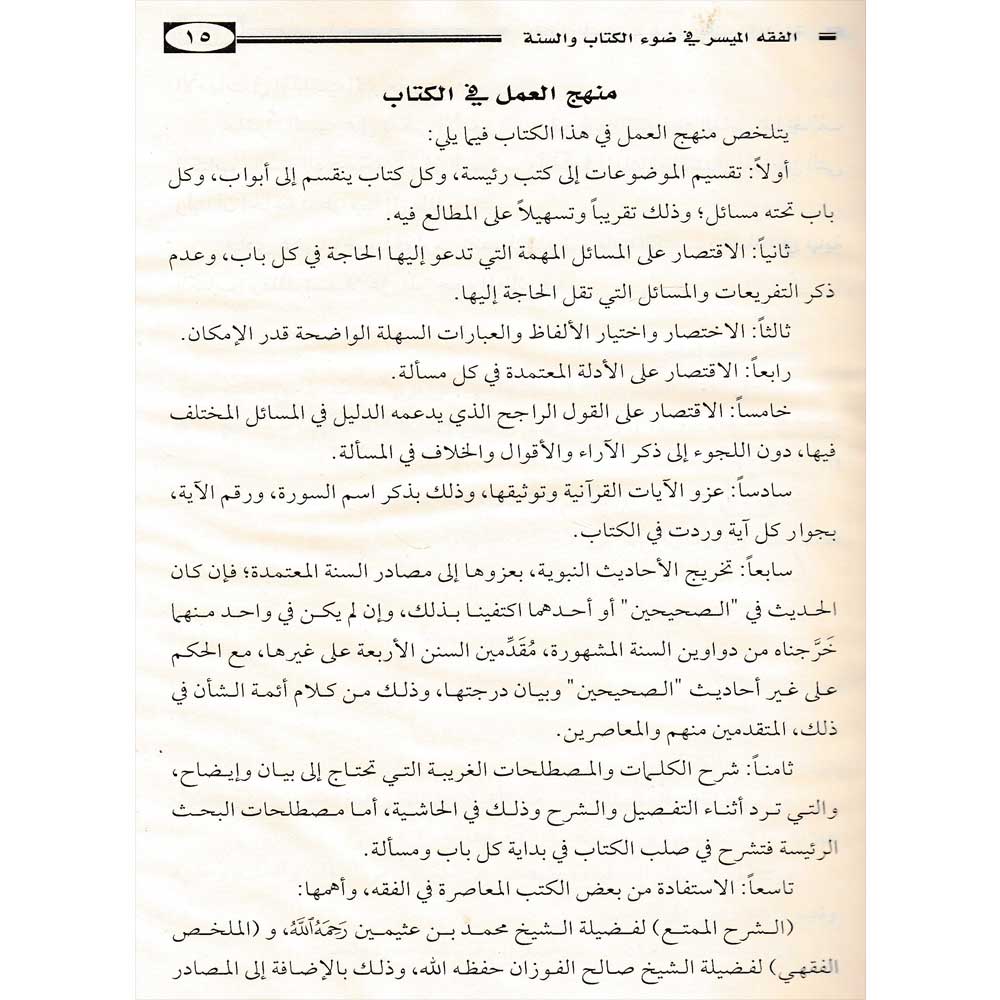 الفقه الميسر في ضوء الكتاب والسنة ١٥

منهج العمل في الكتاب

يتلخص منهج العمل في هذا الكتاب فيما يلي:

أولاً: تقسيم الموضوعات إلى كتب رئيسة، وكل كتاب ينقسم إلى أبواب، وكل باب تحته مسائل؛ وذلك تقريباً وتسهيلاً على المطالع فيه.

ثانياً: الاقتصار على المسائل المهمة التي تدعو إليها الحاجة في كل باب، وعدم ذكر التفريعات والمسائل التي تقل الحاجة إليها.

ثالثاً: الاختصار واختيار الألفاظ والعبارات السهلة الواضحة قدر الإمكان.

رابعاً: الاقتصار على الأدلة المعتمدة في كل مسألة.

خامساً: الاقتصار على القول الراجح الذي يدعمه الدليل في المسائل المختلف فيها، دون اللجوء إلى ذكر الآراء والأقوال والخلاف في المسألة.

سادساً: عزو الآيات القرآنية وتوثيقها، وذلك بذكر اسم السورة، ورقم الآية، بجوار كل آية وردت في الكتاب.

سابعاً: تخريج الأحاديث النبوية، بعزوها إلى مصادر السنة المعتمدة؛ فإن كان الحديث في "الصحيحين" أو أحدهما اكتفينا بذلك، وإن لم يكن في واحد منهما خَرَّجناه من دواوين السنة المشهورة، مُقَدِّمين السنن الأربعة على غيرها، مع الحكم على غير أحاديث "الصحيحين" وبيان درجتها، وذلك من كلام أئمة الشأن في ذلك، المتقدمين منهم والمعاصرين.

ثامناً: شرح الكلمات والمصطلحات الغريبة التي تحتاج إلى بيان وإيضاح، والتي ترد أثناء التفصيل والشرح وذلك في الحاشية، أما مصطلحات البحث الرئيسة فتشرح في صلب الكتاب في بداية كل باب ومسألة.

تاسعاً: الاستفادة من بعض الكتب المعاصرة في الفقه، وأهمها:

(الشرح الممتع) لفضيلة الشيخ محمد بن عثيمين رَحِمَهُ اللَّهُ، و (الملخص الفقهي) لفضيلة الشيخ صالح الفوزان حفظه الله، وذلك بالإضافة إلى المصادر